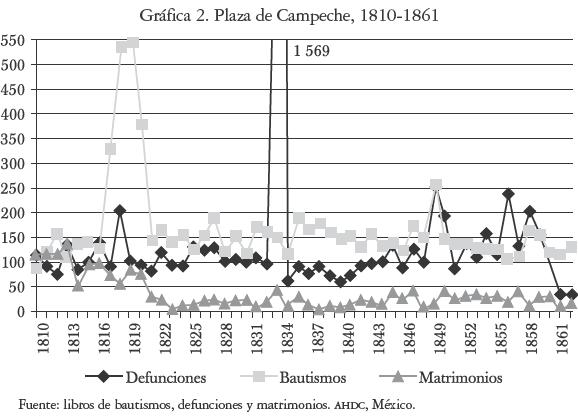 Gráfica 2. Plaza de Campeche, 1810-1861

550
500
450
400
350
300
250
200
150
100
50
0

1 569

1810
1813
1816
1819
1822
1825
1828
1831
1834
1837
1840
1843
1846
1849
1852
1855
1858
1861

Defunciones
Bautismos
Matrimonios

Fuente: libros de bautismos, defunciones y matrimonios. AHDC, México.